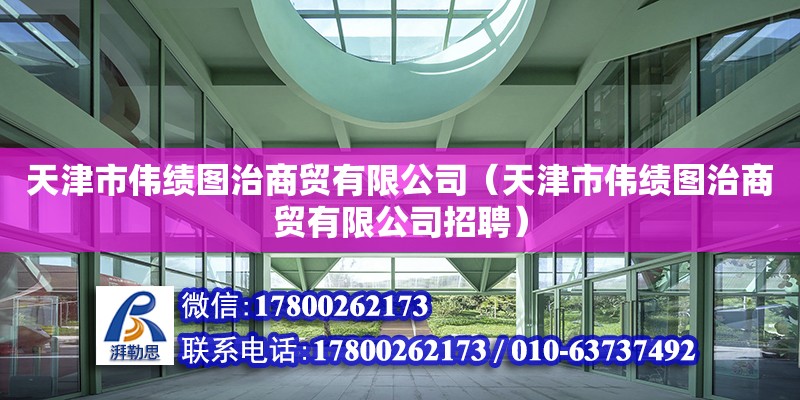 天津市伟绩图治商贸有限公司（天津市伟绩图治商贸有限公司招聘）

湃勒思

微信:17800262173

联系电话:17800262173 / 010-63737492